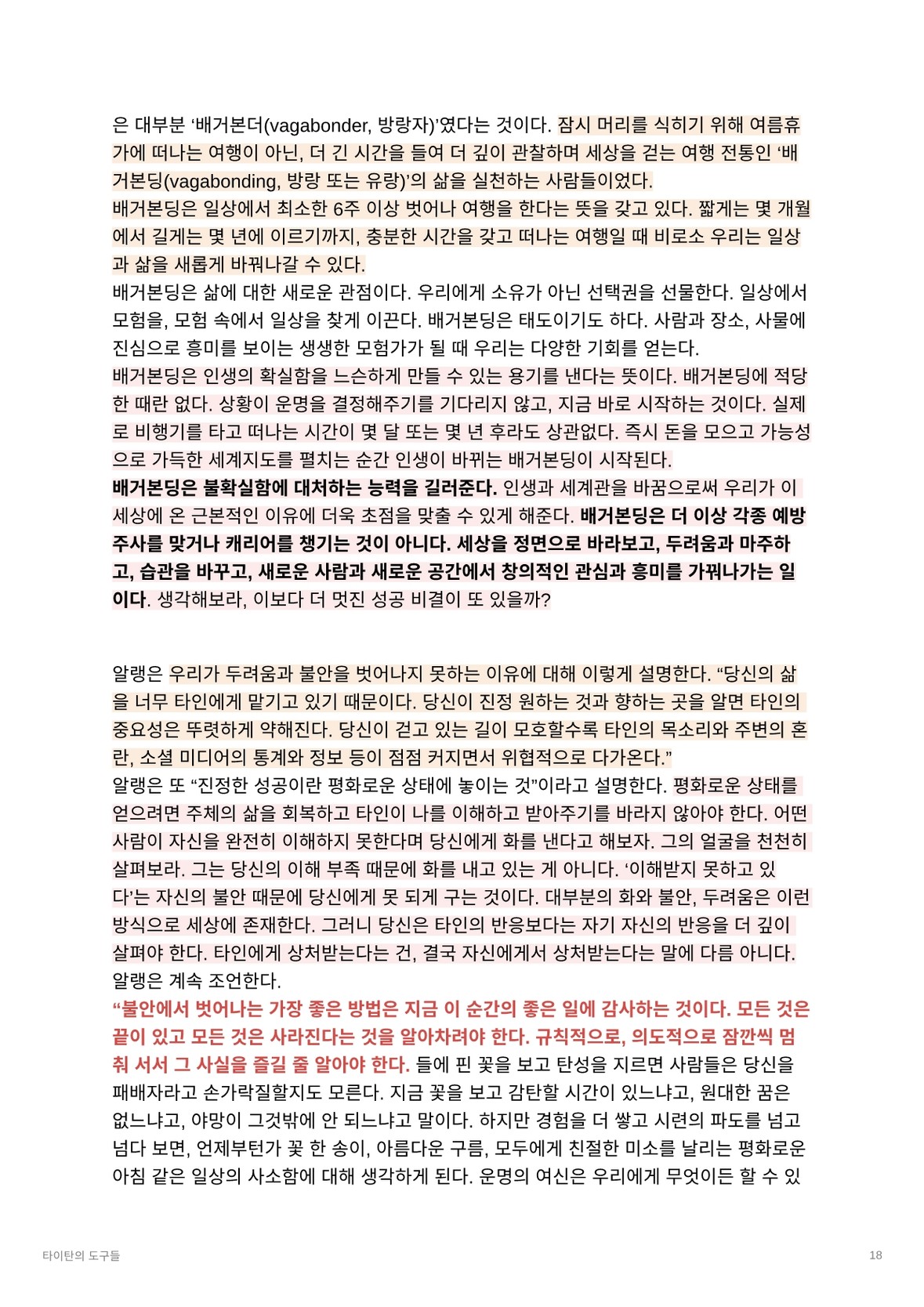 은 대부분 ‘배거본더(vagabonder, 방랑자)’였다는 것이다. 잠시 머리를 식히기 위해 여름휴가에 떠나는 여행이 아닌, 더 긴 시간을 들여 더 깊이 관찰하며 세상을 걷는 여행 전통인 ‘배거본딩(vagabonding, 방랑 또는 유랑)’의 삶을 실천하는 사람들이었다.
배거본딩은 일상에서 최소한 6주 이상 벗어나 여행을 한다는 뜻을 갖고 있다. 짧게는 몇 개월에서 길게는 몇 년에 이르기까지, 충분한 시간을 갖고 떠나는 여행일 때 비로소 우리는 일상과 삶을 새롭게 바꿔나갈 수 있다.
배거본딩은 삶에 대한 새로운 관점이다. 우리에게 소유가 아닌 선택권을 선물한다. 일상에서 모험을, 모험 속에서 일상을 찾게 이끈다. 배거본딩은 태도이기도 하다. 사람과 장소, 사물에 진심으로 흥미를 보이는 생생한 모험가가 될 때 우리는 다양한 기회를 얻는다.
배거본딩은 인생의 확실함을 느슨하게 만들 수 있는 용기를 낸다는 뜻이다. 배거본딩에 적당한 때란 없다. 상황이 운명을 결정해주기를 기다리지 않고, 지금 바로 시작하는 것이다. 실제로 비행기를 타고 떠나는 시간이 몇 달 또는 몇 년 후라도 상관없다. 즉시 돈을 모으고 가능성으로 가득한 세계지도를 펼치는 순간 인생이 바뀌는 배거본딩이 시작된다.
배거본딩은 불확실함에 대처하는 능력을 길러준다. 인생과 세계관을 바꿈으로써 우리가 이 세상에 온 근본적인 이유에 더욱 초점을 맞출 수 있게 해준다. 배거본딩은 더 이상 각종 예방주사를 맞거나 캐리어를 챙기는 것이 아니다. 세상을 정면으로 바라보고, 두려움과 마주하고, 습관을 바꾸고, 새로운 사람과 새로운 공간에서 창의적인 관심과 흥미를 가꿔나가는 일이다. 생각해보라, 이보다 더 멋진 성공 비결이 또 있을까?

알랭은 우리가 두려움과 불안을 벗어나지 못하는 이유에 대해 이렇게 설명한다. “당신의 삶을 너무 타인에게 맡기고 있기 때문이다. 당신이 진정 원하는 것과 향하는 곳을 알면 타인의 중요성은 뚜렷하게 약해진다. 당신이 걷고 있는 길이 모호할수록 타인의 목소리와 주변의 혼란, 소셜 미디어의 통계와 정보 등이 점점 커지면서 위협적으로 다가온다.”
알랭은 또 “진정한 성공이란 평화로운 상태에 놓이는 것”이라고 설명한다. 평화로운 상태를 얻으려면 주체의 삶을 회복하고 타인이 나를 이해하고 받아주기를 바라지 않아야 한다. 어떤 사람이 자신을 완전히 이해하지 못한다며 당신에게 화를 낸다고 해보자. 그의 얼굴을 천천히 살펴보라. 그는 당신의 이해 부족 때문에 화를 내고 있는 게 아니다. ‘이해받지 못하고 있다’는 자신의 불안 때문에 당신에게 못 되게 구는 것이다. 대부분의 화와 불안, 두려움은 이런 방식으로 세상에 존재한다. 그러니 당신은 타인의 반응보다는 자기 자신의 반응을 더 깊이 살펴야 한다. 타인에게 상처받는다는 건, 결국 자신에게서 상처받는다는 말에 다름 아니다.
알랭은 계속 조언한다.
“불안에서 벗어나는 가장 좋은 방법은 지금 이 순간의 좋은 일에 감사하는 것이다. 모든 것은 끝이 있고 모든 것은 사라진다는 것을 알아차려야 한다. 규칙적으로, 의도적으로 잠깐씩 멈춰 서서 그 사실을 즐길 줄 알아야 한다. 들에 핀 꽃을 보고 탄성을 지르면 사람들은 당신을 패배자라고 손가락질할지도 모른다. 지금 꽃을 보고 감탄할 시간이 있느냐고, 원대한 꿈은 없느냐고, 야망이 그것밖에 안 되느냐고 말이다. 하지만 경험을 더 쌓고 시련의 파도를 넘고 넘다 보면, 언제부턴가 꽃 한 송이, 아름다운 구름, 모두에게 친절한 미소를 날리는 평화로운 아침 같은 일상의 사소함에 대해 생각하게 된다. 운명의 여신은 우리에게 무엇이든 할 수 있

타이탄의 도구들

18